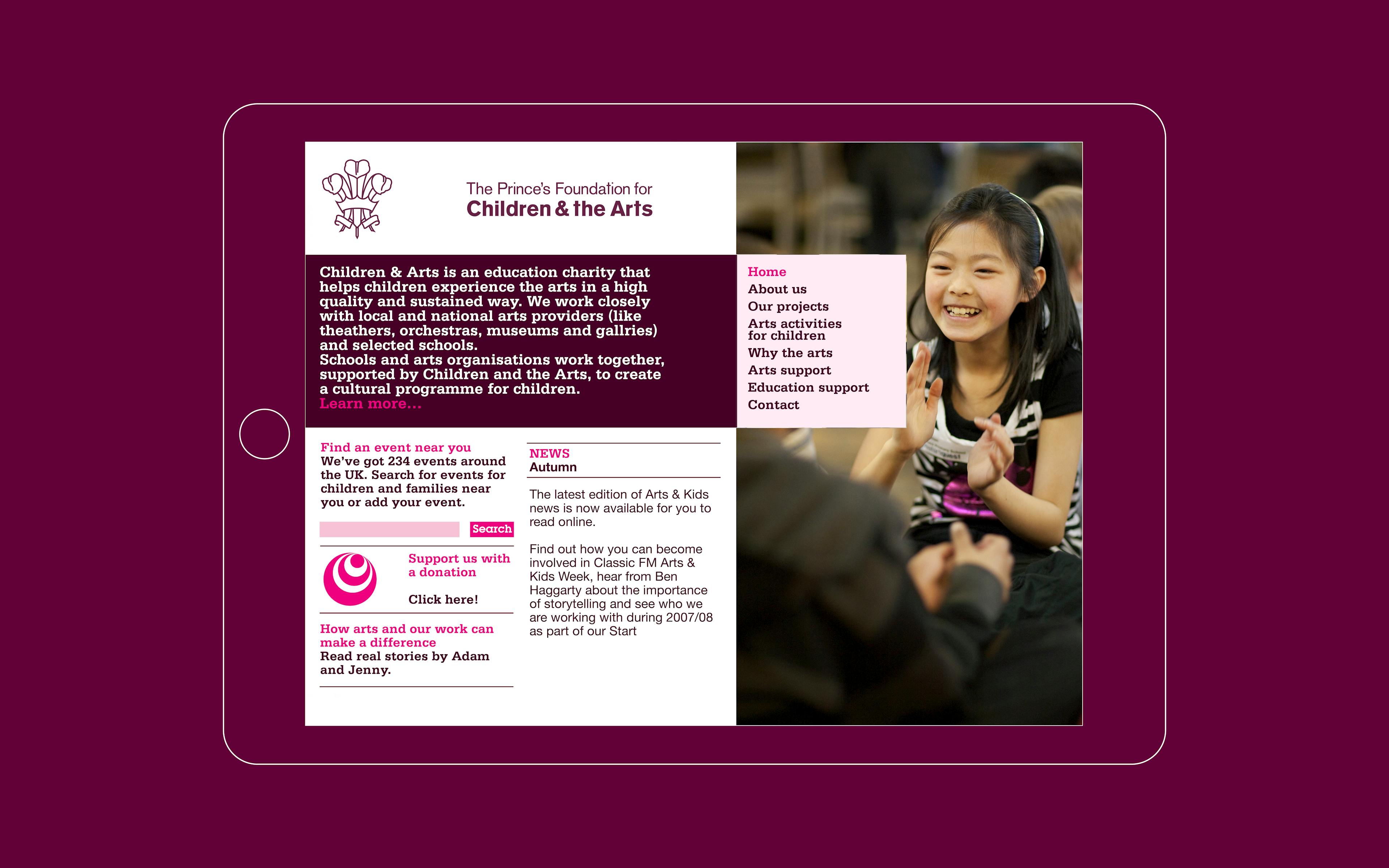 The Prince's Foundation for
Children & the Arts

Children & Arts is an education charity that helps children experience the arts in a high quality and sustained way. We work closely with local and national arts providers (like theathers, orchestras, museums and gallries) and selected schools.
Schools and arts organisations work together, supported by Children and the Arts, to create a cultural programme for children.
Learn more...

Home
About us
Our projects
Arts activities for children
Why the arts
Arts support
Education support
Contact

Find an event near you
We've got 234 events around the UK. Search for events for children and families near you or add your event.

Search

Support us with a donation

Click here!

How arts and our work can make a difference
Read real stories by Adam and Jenny.

NEWS
Autumn

The latest edition of Arts & Kids news is now available for you to read online.

Find out how you can become involved in Classic FM Arts & Kids Week, hear from Ben Haggarty about the importance of storytelling and see who we are working with during 2007/08 as part of our Start